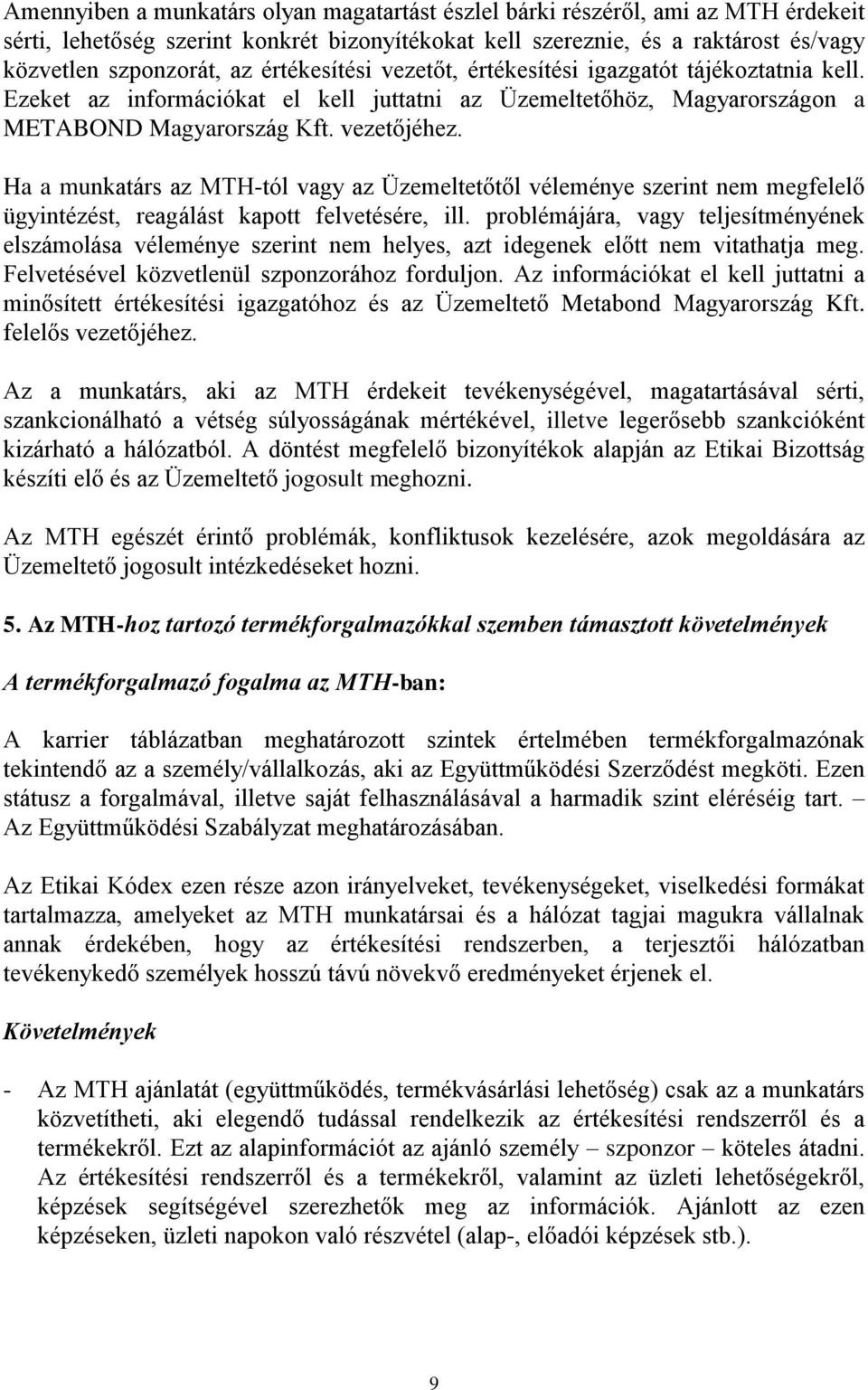 Amennyiben a munkatárs olyan magatartást észlel bárki részéről, ami az MTH érdekeit sérti, lehetőség szerint konkrét bizonyítékokat kell szereznie, és a raktárost és/vagy közvetlen szponzorát, az értékesítési vezetőt, értékesítési igazgatót tájékoztatnia kell. Ezeket az információkat el kell juttatni az Üzemeltetőhöz, Magyarországon a METABOND Magyarország Kft. vezetőjéhez.

Ha a munkatárs az MTH-tól vagy az Üzemeltetőtől véleménye szerint nem megfelelő ügyintézést, reagálást kapott felvetésére, ill. problémájára, vagy teljesítményének elszámolása véleménye szerint nem helyes, azt idegenek előtt nem vitathatja meg. Felvetésével közvetlenül szponzorához forduljon. Az információkat el kell juttatni a minősített értékesítési igazgatóhoz és az Üzemeltető Metabond Magyarország Kft. felelős vezetőjéhez.

Az a munkatárs, aki az MTH érdekeit tevékenységével, magatartásával sérti, szankcionálható a vétség súlyosságának mértékével, illetve legerősebb szankcióként kizárható a hálózatból. A döntést megfelelő bizonyítékok alapján az Etikai Bizottság készíti elő és az Üzemeltető jogosult meghozni.

Az MTH egészét érintő problémák, konfliktusok kezelésére, azok megoldására az Üzemeltető jogosult intézkedéseket hozni.

5. Az MTH-hoz tartozó termékforgalmazókkal szemben támasztott követelmények

A termékforgalmazó fogalma az MTH-ban:

A karrier táblázatban meghatározott szintek értelmében termékforgalmazónak tekintendő az a személy/vállalkozás, aki az Együttműködési Szerződést megköti. Ezen státusz a forgalmával, illetve saját felhasználásával a harmadik szint eléréséig tart. – Az Együttműködési Szabályzat meghatározásában.

Az Etikai Kódex ezen része azon irányelveket, tevékenységeket, viselkedési formákat tartalmazza, amelyeket az MTH munkatársai és a hálózat tagjai magukra vállalnak annak érdekében, hogy az értékesítési rendszerben, a terjesztői hálózatban tevékenykedő személyek hosszú távú növekvő eredményeket érjenek el.

Követelmények

- Az MTH ajánlatát (együttműködés, termékvásárlási lehetőség) csak az a munkatárs közvetítheti, aki elegendő tudással rendelkezik az értékesítési rendszerről és a termékekről. Ezt az alapinformációt az ajánló személy – szponzor – köteles átadni. Az értékesítési rendszerről és a termékekről, valamint az üzleti lehetőségekről, képzések segítségével szerezhetők meg az információk. Ajánlott az ezen képzéseken, üzleti napokon való részvétel (alap-, előadói képzések stb.).

9